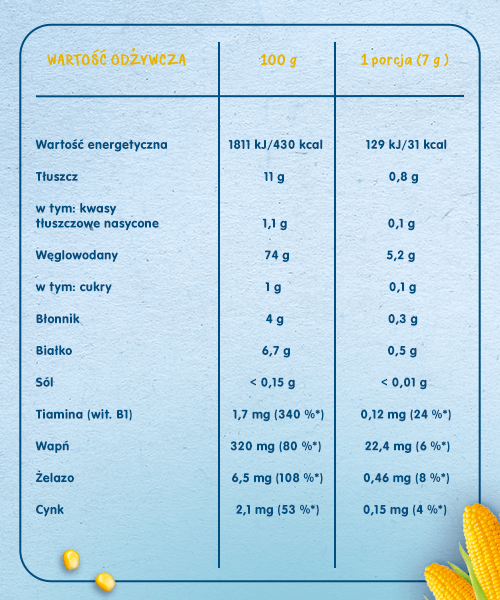 | WARTOŚĆ ODŻYWCZA | 100 g | 1 porcja (7 g ) |
|---|---|---|
| Wartość energetyczna | 1811 kJ/430 kcal | 129 kJ/31 kcal |
| Tłuszcz | 11 g | 0,8 g |
| w tym: kwasy tłuszczowe nasycone | 1,1 g | 0,1 g |
| Węglowodany | 74 g | 5,2 g |
| w tym: cukry | 1 g | 0,1 g |
| Błonnik | 4 g | 0,3 g |
| Białko | 6,7 g | 0,5 g |
| Sól | < 0,15 g | < 0,01 g |
| Tiamina (wit. B1) | 1,7 mg (340 %*) | 0,12 mg (24 %*) |
| Wapń | 320 mg (80 %*) | 22,4 mg (6 %*) |
| Żelazo | 6,5 mg (108 %*) | 0,46 mg (8 %*) |
| Cynk | 2,1 mg (53 %*) | 0,15 mg (4 %*) |